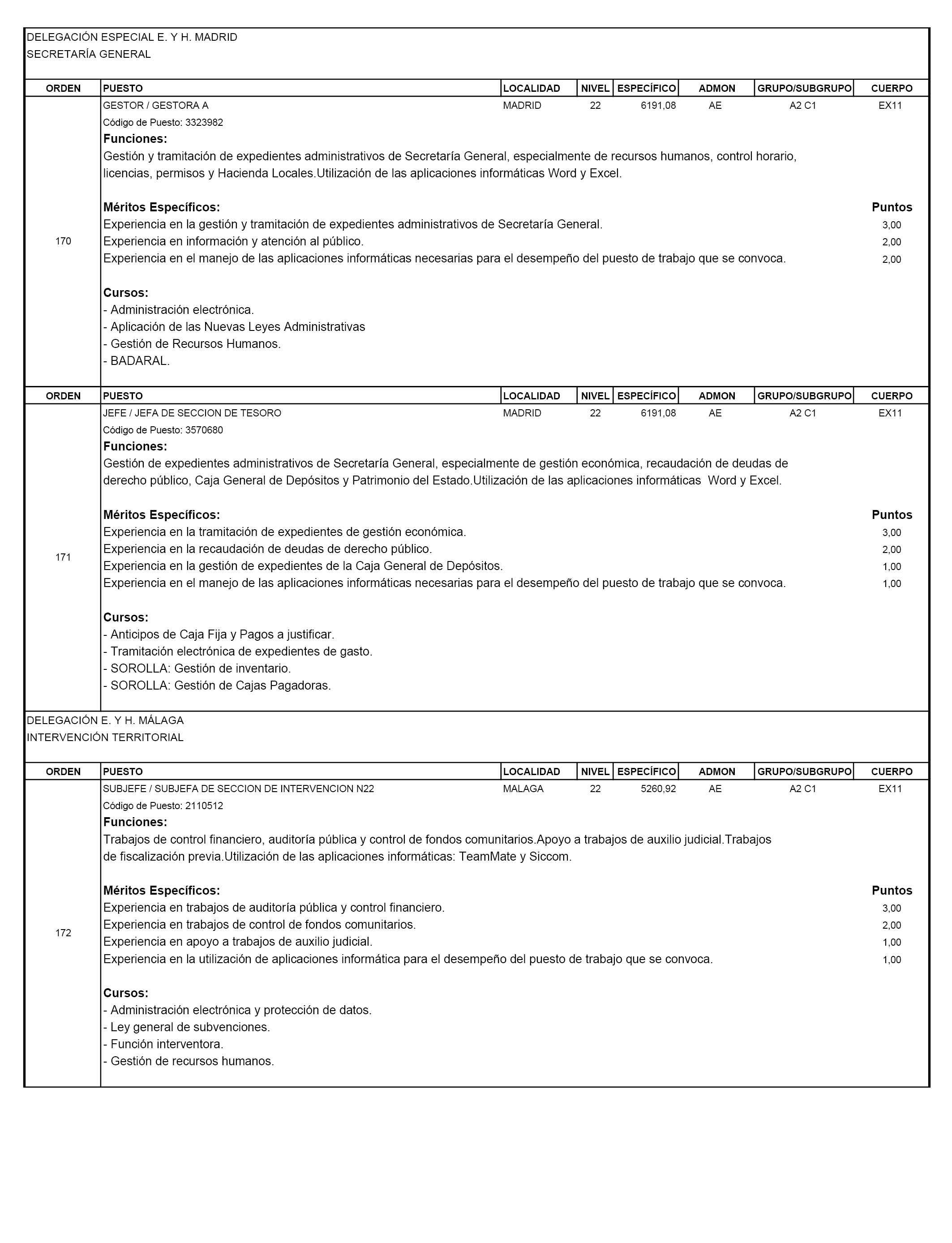 DELEGACIÓN ESPECIAL E. Y H. MADRID
SECRETARÍA GENERAL

| ORDEN | PUESTO | LOCALIDAD | NIVEL | ESPECÍFICO | ADMON | GRUPO/SUBGRUPO | CUERPO |
|---|---|---|---|---|---|---|---|
| 170 | GESTOR / GESTORA A | MADRID | 22 | 6191,08 | AE | A2 C1 | EX11 |

Código de Puesto: 3323982
Funciones:
Gestión y tramitación de expedientes administrativos de Secretaría General, especialmente de recursos humanos, control horario, licencias, permisos y Hacienda Locales.Utilización de las aplicaciones informáticas Word y Excel.

Méritos Específicos: Puntos
Experiencia en la gestión y tramitación de expedientes administrativos de Secretaría General. 3,00
Experiencia en información y atención al público. 2,00
Experiencia en el manejo de las aplicaciones informáticas necesarias para el desempeño del puesto de trabajo que se convoca. 2,00

Cursos:
- Administración electrónica.
- Aplicación de las Nuevas Leyes Administrativas
- Gestión de Recursos Humanos.
- BADARAL.

| ORDEN | PUESTO | LOCALIDAD | NIVEL | ESPECÍFICO | ADMON | GRUPO/SUBGRUPO | CUERPO |
|---|---|---|---|---|---|---|---|
| 171 | JEFE / JEFA DE SECCION DE TESORO | MADRID | 22 | 6191,08 | AE | A2 C1 | EX11 |

Código de Puesto: 3570680
Funciones:
Gestión de expedientes administrativos de Secretaría General, especialmente de gestión económica, recaudación de deudas de derecho público, Caja General de Depósitos y Patrimonio del Estado.Utilización de las aplicaciones informáticas Word y Excel.

Méritos Específicos: Puntos
Experiencia en la tramitación de expedientes de gestión económica. 3,00
Experiencia en la recaudación de deudas de derecho público. 2,00
Experiencia en la gestión de expedientes de la Caja General de Depósitos. 1,00
Experiencia en el manejo de las aplicaciones informáticas necesarias para el desempeño del puesto de trabajo que se convoca. 1,00

Cursos:
- Anticipos de Caja Fija y Pagos a justificar.
- Tramitación electrónica de expedientes de gasto.
- SOROLLA: Gestión de inventario.
- SOROLLA: Gestión de Cajas Pagadoras.

DELEGACIÓN E. Y H. MÁLAGA
INTERVENCIÓN TERRITORIAL

| ORDEN | PUESTO | LOCALIDAD | NIVEL | ESPECÍFICO | ADMON | GRUPO/SUBGRUPO | CUERPO |
|---|---|---|---|---|---|---|---|
| 172 | SUBJEFE / SUBJEFA DE SECCION DE INTERVENCION N22 | MALAGA | 22 | 5260,92 | AE | A2 C1 | EX11 |

Código de Puesto: 2110512
Funciones:
Trabajos de control financiero, auditoría pública y control de fondos comunitarios.Apoyo a trabajos de auxilio judicial.Trabajos de fiscalización previa.Utilización de las aplicaciones informáticas: TeamMate y Siccom.

Méritos Específicos: Puntos
Experiencia en trabajos de auditoría pública y control financiero. 3,00
Experiencia en trabajos de control de fondos comunitarios. 2,00
Experiencia en apoyo a trabajos de auxilio judicial. 1,00
Experiencia en la utilización de aplicaciones informática para el desempeño del puesto de trabajo que se convoca. 1,00

Cursos:
- Administración electrónica y protección de datos.
- Ley general de subvenciones.
- Función interventora.
- Gestión de recursos humanos.